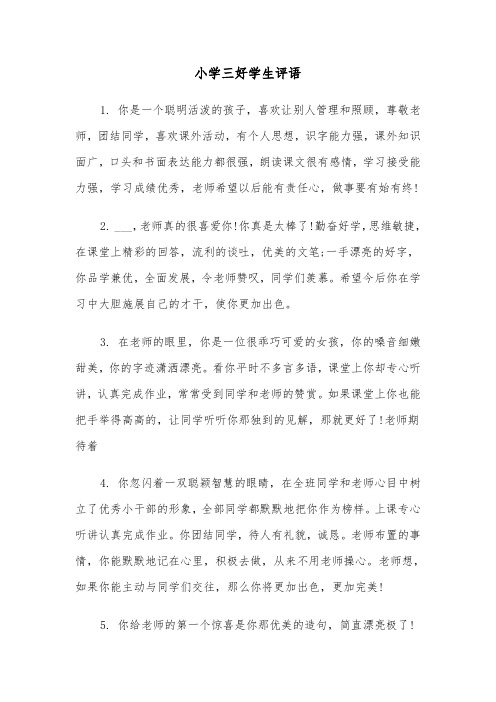 小学三好学生评语

1. 你是一个聪明活泼的孩子，喜欢让别人管理和照顾，尊敬老师，团结同学，喜欢课外活动，有个人思想，识字能力强，课外知识面广，口头和书面表达能力都很强，朗读课文很有感情，学习接受能力强，学习成绩优秀，老师希望以后能有责任心，做事要有始有终！

2. ___,老师真的很喜爱你!你真是太棒了!勤奋好学,思维敏捷,在课堂上精彩的回答，流利的谈吐，优美的文笔;一手漂亮的好字，你品学兼优，全面发展，令老师赞叹，同学们羡慕。希望今后你在学习中大胆施展自己的才干，使你更加出色。

3. 在老师的眼里，你是一位很乖巧可爱的女孩，你的嗓音细嫩甜美，你的字迹潇洒漂亮。看你平时不多言多语，课堂上你却专心听讲，认真完成作业，常常受到同学和老师的赞赏。如果课堂上你也能把手举得高高的，让同学听听你那独到的见解，那就更好了!老师期待着

4. 你忽闪着一双聪颖智慧的眼睛，在全班同学和老师心目中树立了优秀小干部的形象，全部同学都默默地把你作为榜样。上课专心听讲认真完成作业。你团结同学，待人有礼貌，诚恳。老师布置的事情，你能默默地记在心里，积极去做，从来不用老师操心。老师想，如果你能主动与同学们交往，那么你将更加出色，更加完美!

5. 你给老师的第一个惊喜是你那优美的造句，简直漂亮极了!